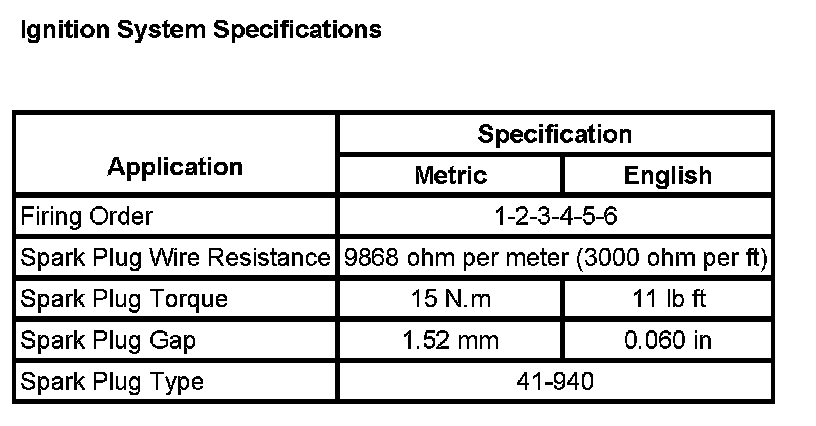 Ignition System Specifications

| Application | Specification | |
|---|---|---|
| | Metric | English |
| Firing Order | 1-2-3-4-5-6 | |
| Spark Plug Wire Resistance | 9868 ohm per meter (3000 ohm per ft) | |
| Spark Plug Torque | 15 N.m | 11 lb ft |
| Spark Plug Gap | 1.52 mm | 0.060 in |
| Spark Plug Type | 41-940 | |